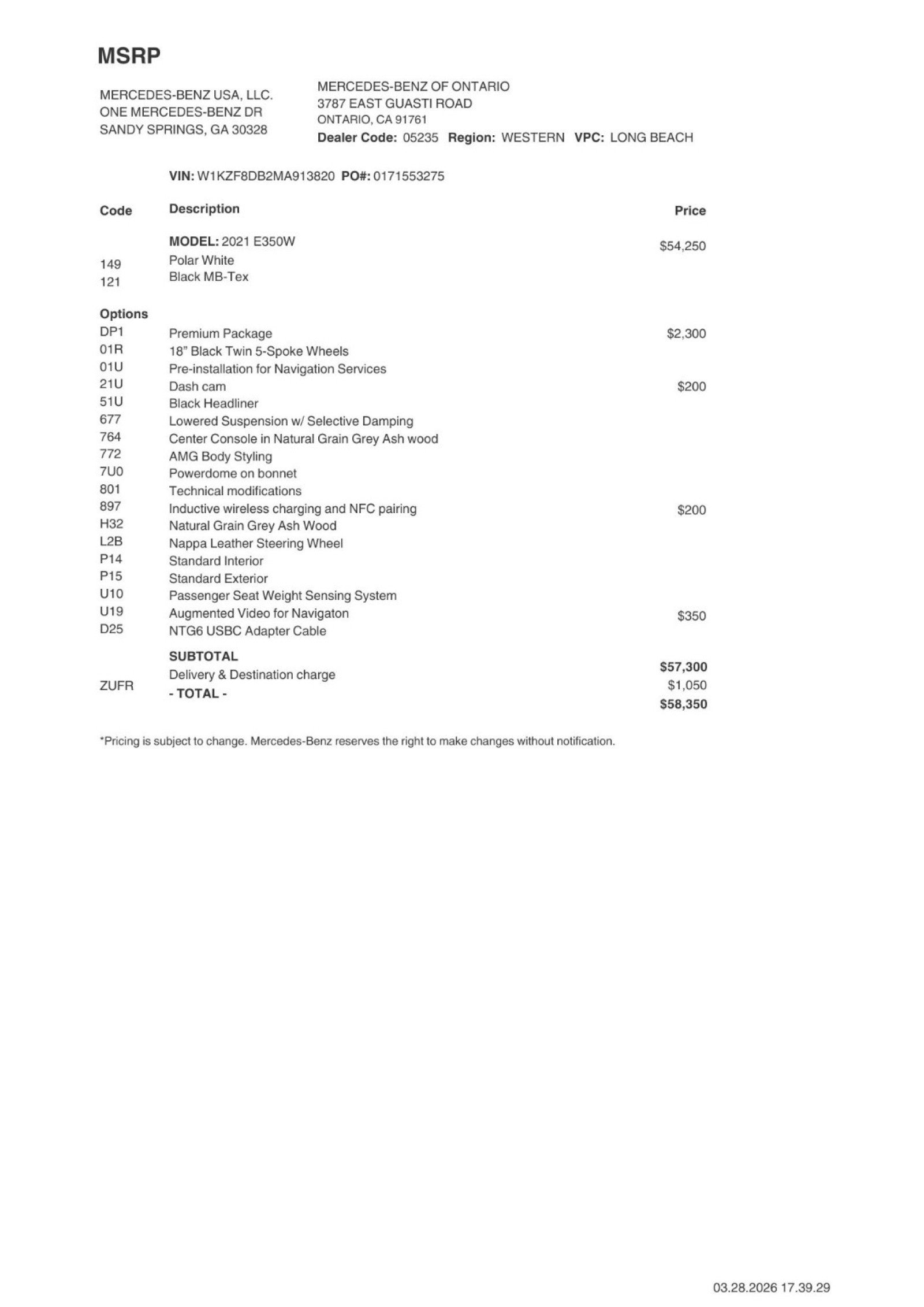 MSRP

MERCEDES-BENZ USA, LLC.
ONE MERCEDES-BENZ DR
SANDY SPRINGS, GA 30328

MERCEDES-BENZ OF ONTARIO
3787 EAST GUASTI ROAD
ONTARIO, CA 91761
Dealer Code: 05235 Region: WESTERN VPC: LONG BEACH

VIN: W1KZF8DB2MA913820 PO#: 0171553275

| Code | Description | Price |
|---|---|---|
| | MODEL: 2021 E350W | $54,250 |
| 149 | Polar White | |
| 121 | Black MB-Tex | |
| Options | | |
| DP1 | Premium Package | $2,300 |
| 01R | 18" Black Twin 5-Spoke Wheels | |
| 01U | Pre-installation for Navigation Services | |
| 21U | Dash cam | $200 |
| 51U | Black Headliner | |
| 677 | Lowered Suspension w/ Selective Damping | |
| 764 | Center Console in Natural Grain Grey Ash wood | |
| 772 | AMG Body Styling | |
| 7U0 | Powerdome on bonnet | |
| 801 | Technical modifications | |
| 897 | Inductive wireless charging and NFC pairing | $200 |
| H32 | Natural Grain Grey Ash Wood | |
| L2B | Nappa Leather Steering Wheel | |
| P14 | Standard Interior | |
| P15 | Standard Exterior | |
| U10 | Passenger Seat Weight Sensing System | |
| U19 | Augmented Video for Navigaton | $350 |
| D25 | NTG6 USBC Adapter Cable | |
| | SUBTOTAL | $57,300 |
| ZUFR | Delivery & Destination charge | $1,050 |
| | - TOTAL - | $58,350 |

*Pricing is subject to change. Mercedes-Benz reserves the right to make changes without notification.

03.28.2026 17.39.29